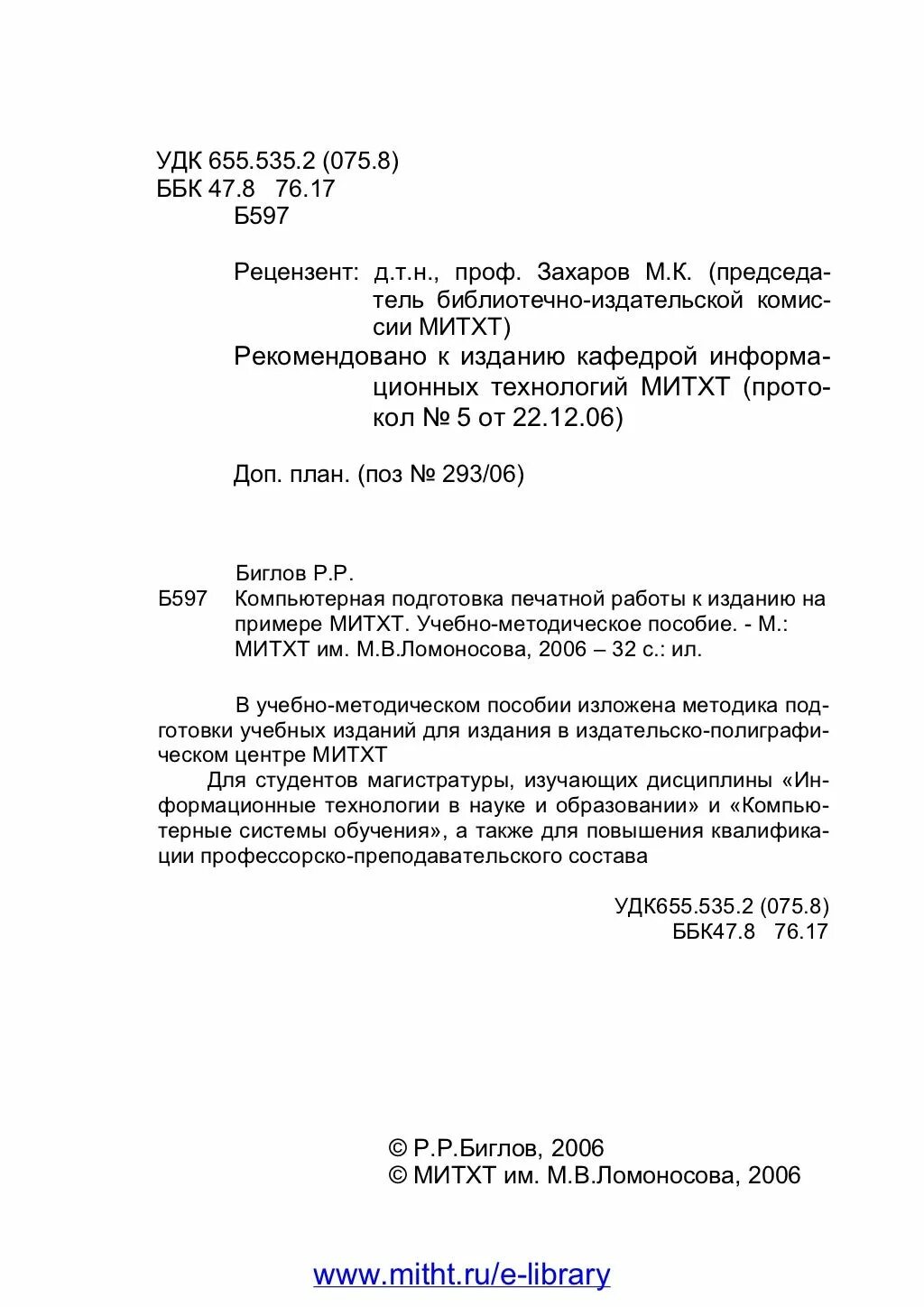 УДК 655.535.2 (075.8)
ББК 47.8 76.17
Б597

Рецензент: д.т.н., проф. Захаров М.К. (председатель библиотечно-издательской комиссии МИТХТ)

Рекомендовано к изданию кафедрой информационных технологий МИТХТ (протокол № 5 от 22.12.06)

Доп. план. (поз № 293/06)

Биглов Р.Р.
Б597 Компьютерная подготовка печатной работы к изданию на примере МИТХТ. Учебно-методическое пособие. - М.: МИТХТ им. М.В.Ломоносова, 2006 – 32 с.: ил.

В учебно-методическом пособии изложена методика подготовки учебных изданий для издания в издательско-полиграфическом центре МИТХТ

Для студентов магистратуры, изучающих дисциплины «Информационные технологии в науке и образовании» и «Компьютерные системы обучения», а также для повышения квалификации профессорско-преподавательского состава

УДК655.535.2 (075.8)
ББК47.8 76.17

© Р.Р.Биглов, 2006
© МИТХТ им. М.В.Ломоносова, 2006

www.mitht.ru/e-library